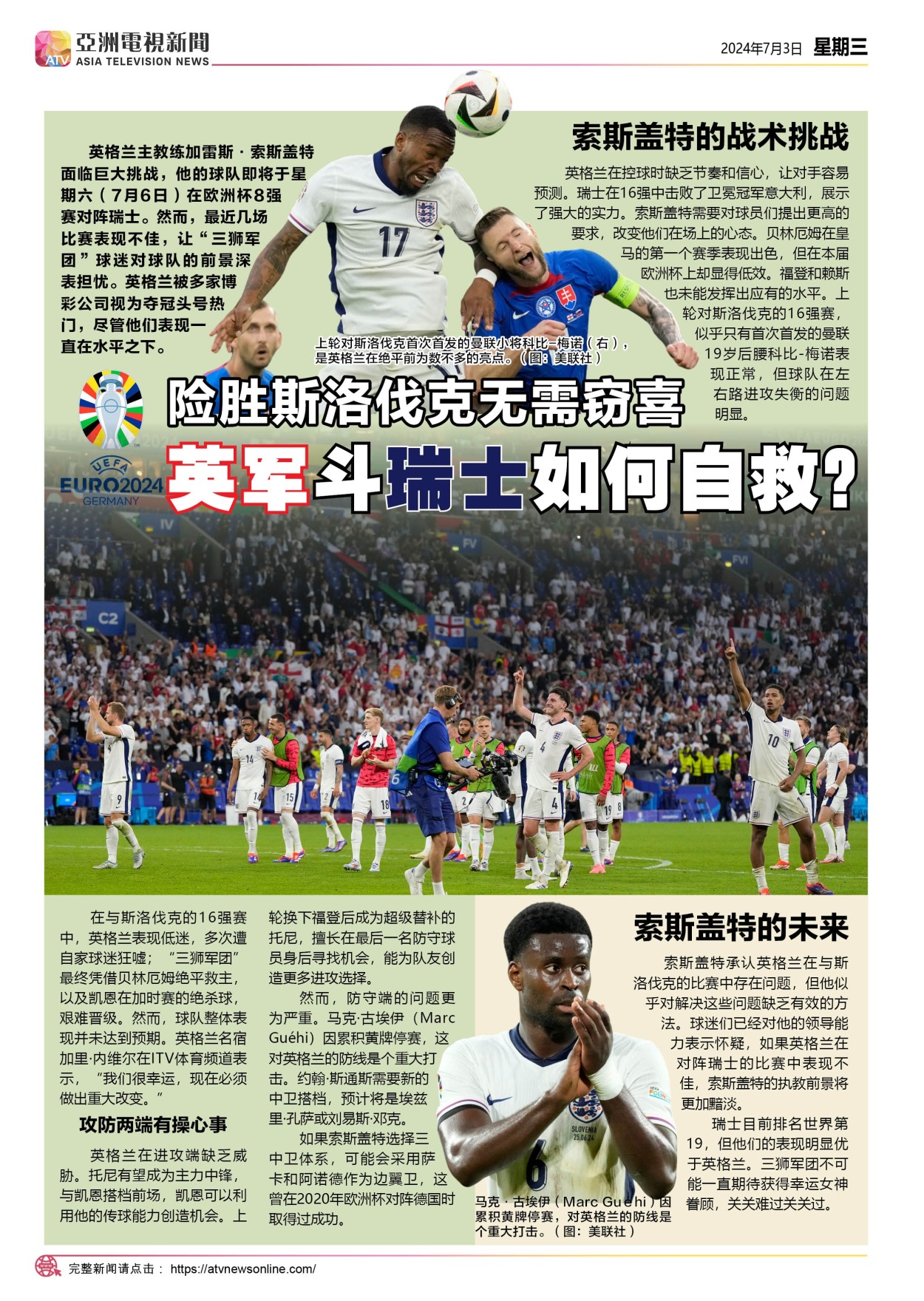 亞洲電視新聞
ATV
ASIA TELEVISION NEWS

2024年7月3日 星期三

英格兰主教练加雷斯·索斯盖特面临巨大挑战，他的球队即将于星期六（7月6日）在欧洲杯8强赛对阵瑞士。然而，最近几场比赛表现不佳，让“三狮军团”球迷对球队的前景深表担忧。英格兰被多家博彩公司视为夺冠头号热门，尽管他们表现一直在水平之下。

上轮对斯洛伐克首次首发的曼联小将科比-梅诺（右），是英格兰在绝平前为数不多的亮点。（图：美联社）

索斯盖特的战术挑战

英格兰在控球时缺乏节奏和信心，让对手容易预测。瑞士在16强中击败了卫冕冠军意大利，展示了强大的实力。索斯盖特需要对球员们提出更高的要求，改变他们在场上的心态。贝林厄姆在皇马的第一个赛季表现出色，但在本届欧洲杯上却显得低效。福登和赖斯也未能发挥出应有的水平。上轮对斯洛伐克的16强赛，似乎只有首次首发的曼联19岁后腰科比-梅诺表现正常，但球队在左右路进攻失衡的问题明显。

险胜斯洛伐克无需窃喜

UEFA EURO2024 GERMANY

英军斗瑞士如何自救?

在与斯洛伐克的16强赛中，英格兰表现低迷，多次遭自家球迷狂嘘；“三狮军团”最终凭借贝林厄姆绝平救主，以及凯恩在加时赛的绝杀球，艰难晋级。然而，球队整体表现并未达到预期。英格兰名宿加里·内维尔在ITV体育频道表示，“我们很幸运，现在必须做出重大改变。”

攻防两端有操心事

英格兰在进攻端缺乏威胁。托尼有望成为主力中锋，与凯恩搭档前场，凯恩可以利用他的传球能力创造机会。上轮换下福登后成为超级替补的托尼，擅长在最后一名防守球员身后寻找机会，能为队友创造更多进攻选择。

然而，防守端的问题更为严重。马克·古埃伊（Marc Guéhi）因累积黄牌停赛，这对英格兰的防线是个重大打击。约翰·斯通斯需要新的中卫搭档，预计将是埃兹里·孔萨或刘易斯·邓克。

如果索斯盖特选择三中卫体系，可能会采用萨卡和阿诺德作为边翼卫，这曾在2020年欧洲杯对阵德国时取得过成功。

马克·古埃伊（Marc Guéhi）因累积黄牌停赛，对英格兰的防线是个重大打击。（图：美联社）

索斯盖特的未来

索斯盖特承认英格兰在与斯洛伐克的比赛中存在问题，但他似乎对解决这些问题缺乏有效的方法。球迷们已经对他的领导能力表示怀疑，如果英格兰在对阵瑞士的比赛中表现不佳，索斯盖特的执教前景将更加黯淡。

瑞士目前排名世界第19，但他们的表现明显优于英格兰。三狮军团不可能一直期待获得幸运女神眷顾，关关难过关关过。

完整新闻请点击： https://atvnewsonline.com/